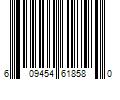 6 09454 61858 0